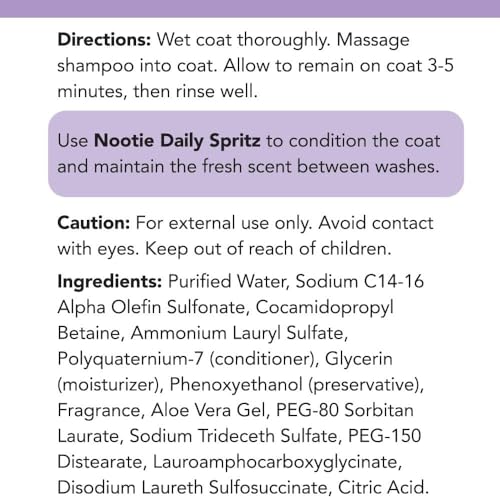 Directions: Wet coat thoroughly. Massage shampoo into coat. Allow to remain on coat 3-5 minutes, then rinse well.

Use Nootie Daily Spritz to condition the coat and maintain the fresh scent between washes.

Caution: For external use only. Avoid contact with eyes. Keep out of reach of children.

Ingredients: Purified Water, Sodium C14-16 Alpha Olefin Sulfonate, Cocamidopropyl Betaine, Ammonium Lauryl Sulfate, Polyquaternium-7 (conditioner), Glycerin (moisturizer), Phenoxyethanol (preservative), Fragrance, Aloe Vera Gel, PEG-80 Sorbitan Laurate, Sodium Trideceth Sulfate, PEG-150 Distearate, Lauroamphocarboxyglycinate, Disodium Laureth Sulfosuccinate, Citric Acid.